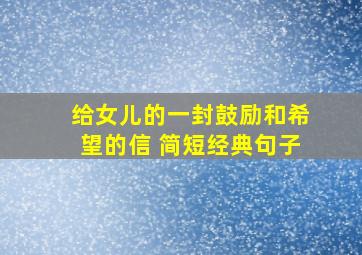 给女儿的一封鼓励和希望的信 简短经典句子